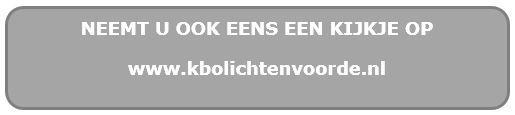 NEEMT U OOK EENS EEN KIJKJE OP

www.kbolichtenvoorde.nl